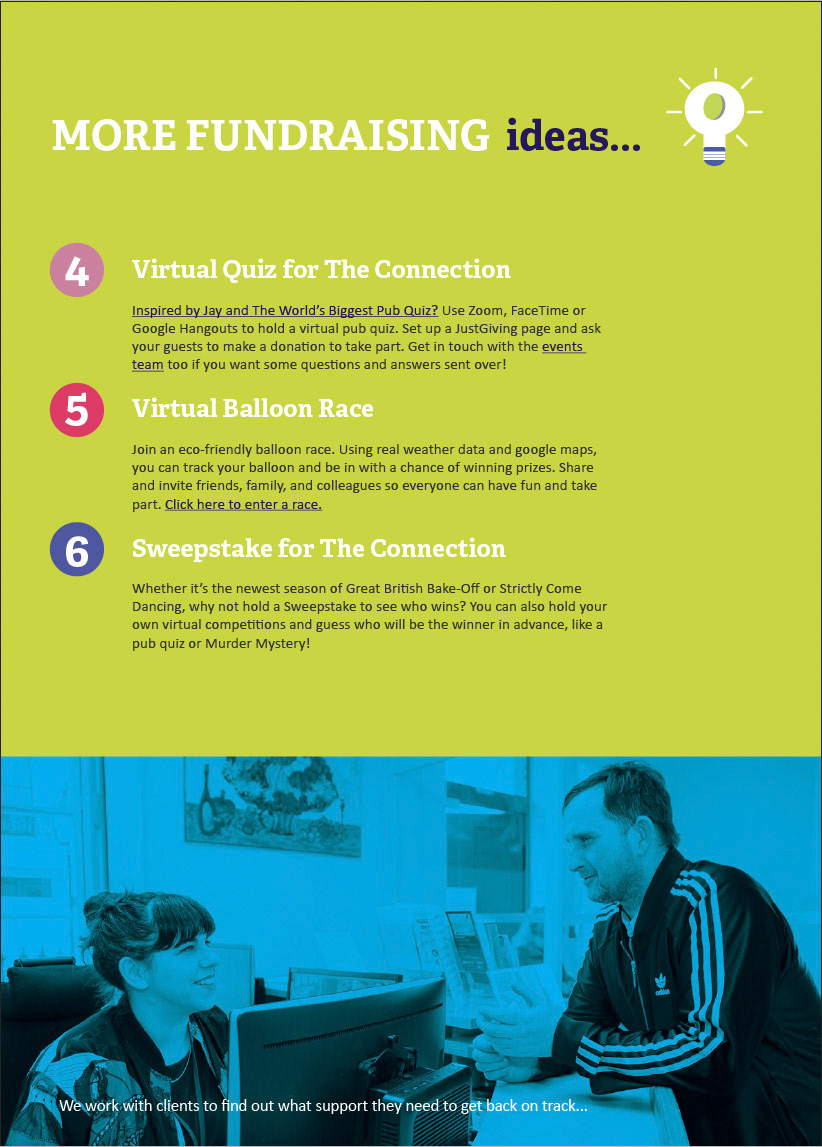 MORE FUNDRAISING ideas...

4

Virtual Quiz for The Connection

Inspired by Jay and The World's Biggest Pub Quiz? Use Zoom, FaceTime or Google Hangouts to hold a virtual pub quiz. Set up a JustGiving page and ask your guests to make a donation to take part. Get in touch with the events team too if you want some questions and answers sent over!

5

Virtual Balloon Race

Join an eco-friendly balloon race. Using real weather data and google maps, you can track your balloon and be in with a chance of winning prizes. Share and invite friends, family, and colleagues so everyone can have fun and take part. Click here to enter a race.

6

Sweepstake for The Connection

Whether it's the newest season of Great British Bake-Off or Strictly Come Dancing, why not hold a Sweepstake to see who wins? You can also hold your own virtual competitions and guess who will be the winner in advance, like a pub quiz or Murder Mystery!

We work with clients to find out what support they need to get back on track...